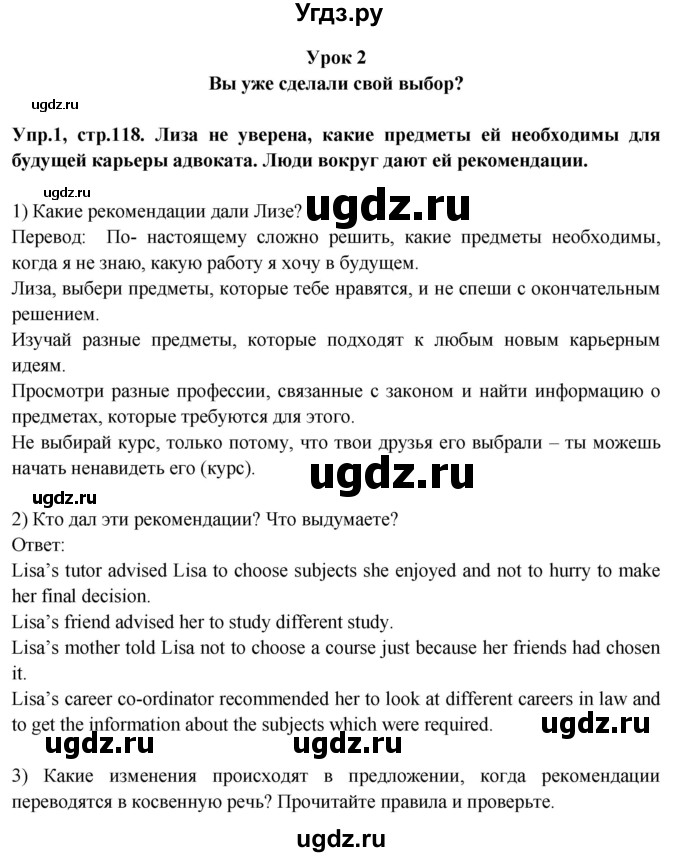 Угдз.ру

Урок 2
Вы уже сделали свой выбор?

ugdz.ru

Упр.1, стр.118. Лиза не уверена, какие предметы ей необходимы для будущей карьеры адвоката. Люди вокруг дают ей рекомендации.

ugdz.ru

1) Какие рекомендации дали Лизе? ugdz.ru
Перевод: По- настоящему сложно решить, какие предметы необходимы, когда я не знаю, какую работу я хочу в будущем.
Лиза, выбери предметы, которые тебе нравятся, и не спеши с окончательным решением.
Изучай разные предметы, которые подходят к любым новым карьерным идеям.
Просмотри разные профессии, связанные с законом и найти информацию о предметах, которые требуются для этого.
Не выбирай курс, только потому, что твои друзья его выбрали – ты можешь начать ненавидеть его (курс). ugdz.ru

ugdz.ru
2) Кто дал эти рекомендации? Что выдумаете?
Ответ:
Lisa's tutor advised Lisa to choose subjects she enjoyed and not to hurry to make her final decision.
Lisa's friend advised her to study different study.
Lisa's mother told Lisa not to choose a course just because her friends had chosen it.
Lisa's career co-ordinator recommended her to look at different careers in law and to get the information about the subjects which were required. ugdz.ru
ugdz.ru ugdz.ru

3) Какие изменения происходят в предложении, когда рекомендации переводятся в косвенную речь? Прочитайте правила и проверьте.

ugdz.ru